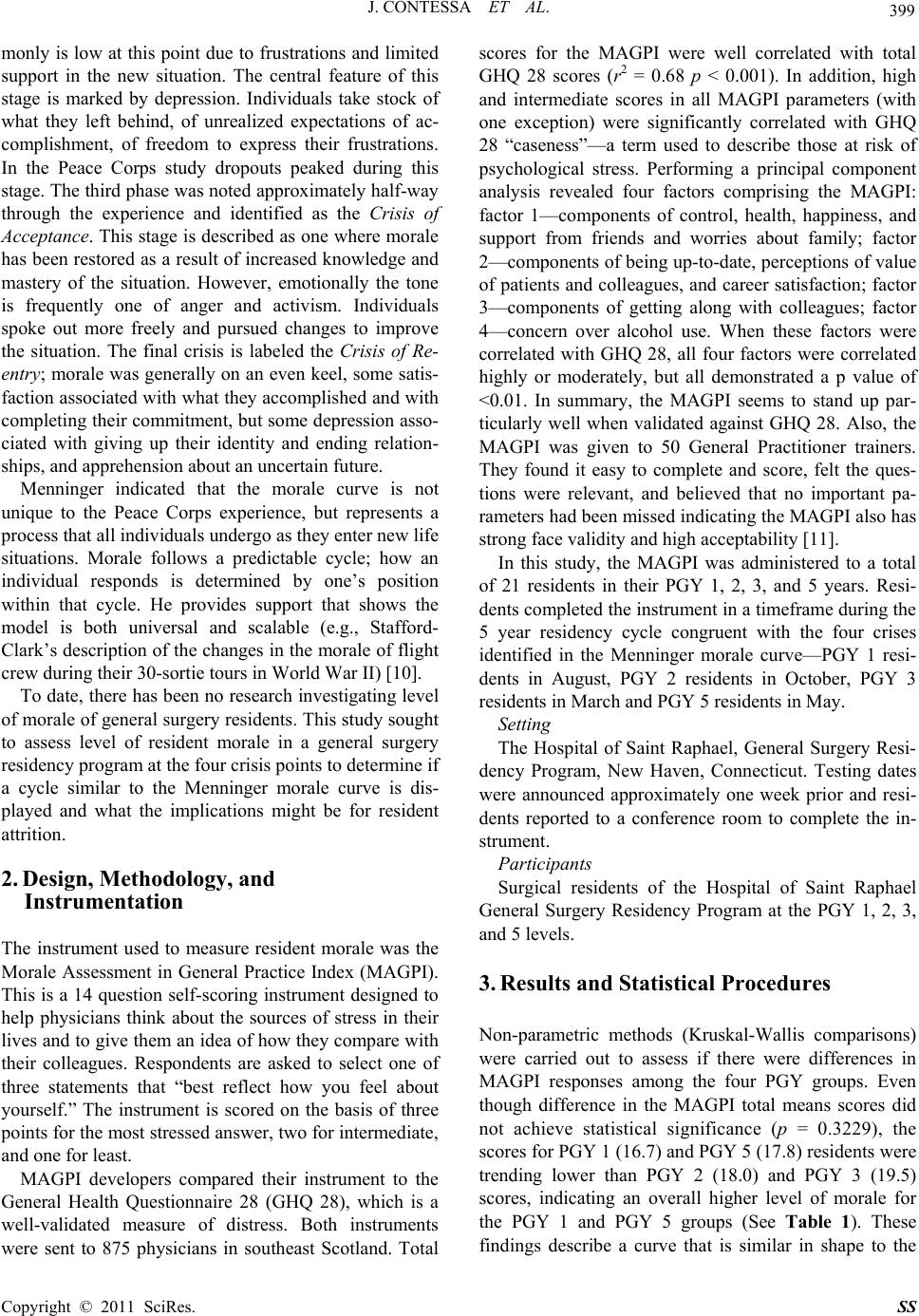 J. CONTESSA ET AL.

399

monly is low at this point due to frustrations and limited support in the new situation. The central feature of this stage is marked by depression. Individuals take stock of what they left behind, of unrealized expectations of accomplishment, of freedom to express their frustrations. In the Peace Corps study dropouts peaked during this stage. The third phase was noted approximately half-way through the experience and identified as the Crisis of Acceptance. This stage is described as one where morale has been restored as a result of increased knowledge and mastery of the situation. However, emotionally the tone is frequently one of anger and activism. Individuals spoke out more freely and pursued changes to improve the situation. The final crisis is labeled the Crisis of Reentry; morale was generally on an even keel, some satisfaction associated with what they accomplished and with completing their commitment, but some depression associated with giving up their identity and ending relationships, and apprehension about an uncertain future.

Menninger indicated that the morale curve is not unique to the Peace Corps experience, but represents a process that all individuals undergo as they enter new life situations. Morale follows a predictable cycle; how an individual responds is determined by one's position within that cycle. He provides support that shows the model is both universal and scalable (e.g., Stafford-Clark's description of the changes in the morale of flight crew during their 30-sortie tours in World War II) [10].

To date, there has been no research investigating level of morale of general surgery residents. This study sought to assess level of resident morale in a general surgery residency program at the four crisis points to determine if a cycle similar to the Menninger morale curve is displayed and what the implications might be for resident attrition.

2. Design, Methodology, and Instrumentation

The instrument used to measure resident morale was the Morale Assessment in General Practice Index (MAGPI). This is a 14 question self-scoring instrument designed to help physicians think about the sources of stress in their lives and to give them an idea of how they compare with their colleagues. Respondents are asked to select one of three statements that "best reflect how you feel about yourself." The instrument is scored on the basis of three points for the most stressed answer, two for intermediate, and one for least.

MAGPI developers compared their instrument to the General Health Questionnaire 28 (GHQ 28), which is a well-validated measure of distress. Both instruments were sent to 875 physicians in southeast Scotland. Total scores for the MAGPI were well correlated with total GHQ 28 scores ($r^2$ = 0.68 $p$ < 0.001). In addition, high and intermediate scores in all MAGPI parameters (with one exception) were significantly correlated with GHQ 28 "caseness"—a term used to describe those at risk of psychological stress. Performing a principal component analysis revealed four factors comprising the MAGPI: factor 1—components of control, health, happiness, and support from friends and worries about family; factor 2—components of being up-to-date, perceptions of value of patients and colleagues, and career satisfaction; factor 3—components of getting along with colleagues; factor 4—concern over alcohol use. When these factors were correlated with GHQ 28, all four factors were correlated highly or moderately, but all demonstrated a p value of <0.01. In summary, the MAGPI seems to stand up particularly well when validated against GHQ 28. Also, the MAGPI was given to 50 General Practitioner trainers. They found it easy to complete and score, felt the questions were relevant, and believed that no important parameters had been missed indicating the MAGPI also has strong face validity and high acceptability [11].

In this study, the MAGPI was administered to a total of 21 residents in their PGY 1, 2, 3, and 5 years. Residents completed the instrument in a timeframe during the 5 year residency cycle congruent with the four crises identified in the Menninger morale curve—PGY 1 residents in August, PGY 2 residents in October, PGY 3 residents in March and PGY 5 residents in May.

Setting

The Hospital of Saint Raphael, General Surgery Residency Program, New Haven, Connecticut. Testing dates were announced approximately one week prior and residents reported to a conference room to complete the instrument.

Participants

Surgical residents of the Hospital of Saint Raphael General Surgery Residency Program at the PGY 1, 2, 3, and 5 levels.

3. Results and Statistical Procedures

Non-parametric methods (Kruskal-Wallis comparisons) were carried out to assess if there were differences in MAGPI responses among the four PGY groups. Even though difference in the MAGPI total means scores did not achieve statistical significance ($p$ = 0.3229), the scores for PGY 1 (16.7) and PGY 5 (17.8) residents were trending lower than PGY 2 (18.0) and PGY 3 (19.5) scores, indicating an overall higher level of morale for the PGY 1 and PGY 5 groups (See Table 1). These findings describe a curve that is similar in shape to the

Copyright © 2011 SciRes.

SS